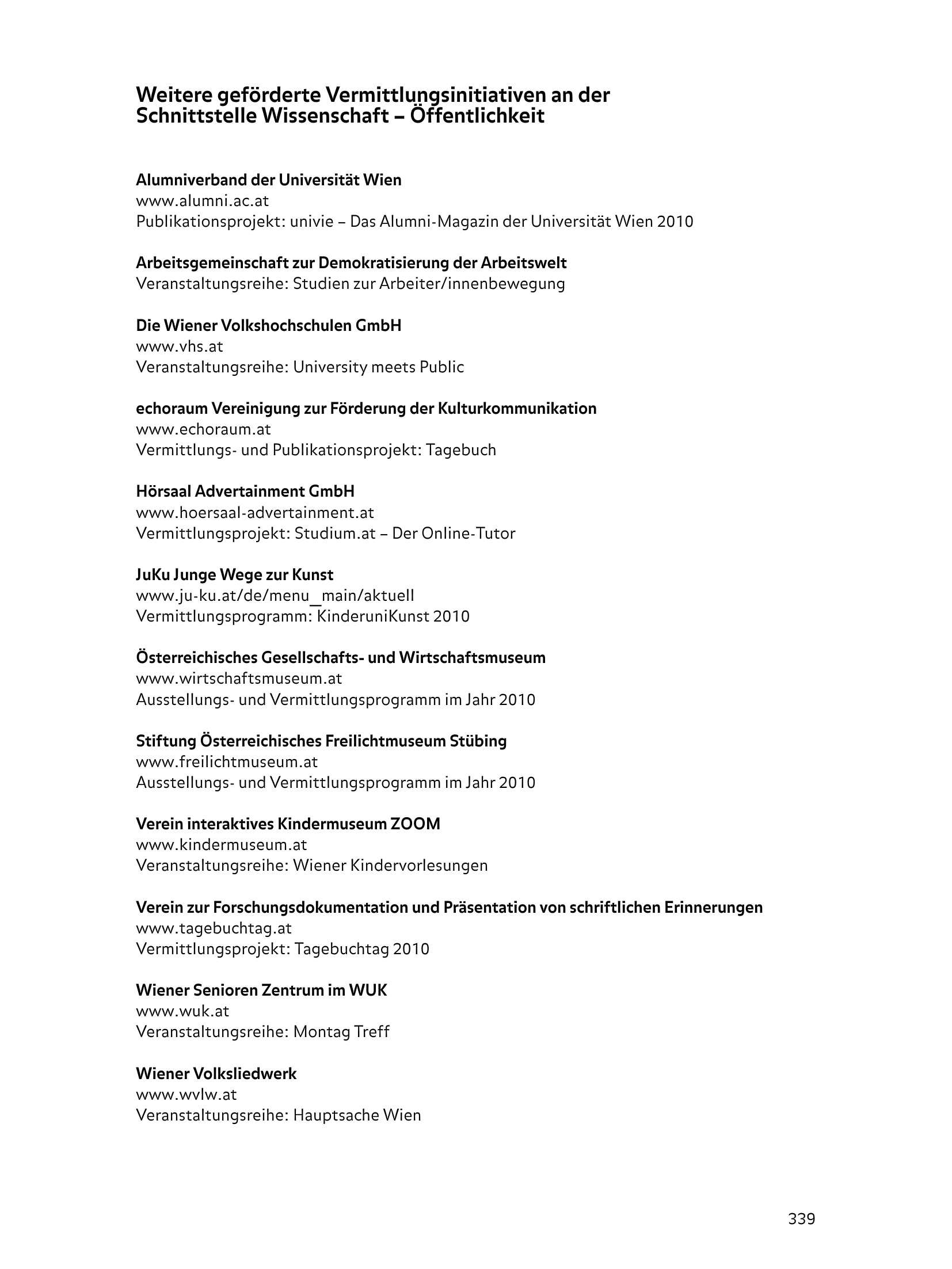 Weitere geförderte Vermittlungsinitiativen an der Schnittstelle Wissenschaft – Öffentlichkeit

Alumniverband der Universität Wien
www.alumni.ac.at
Publikationsprojekt: univie – Das Alumni-Magazin der Universität Wien 2010

Arbeitsgemeinschaft zur Demokratisierung der Arbeitswelt
Veranstaltungsreihe: Studien zur Arbeiter/innenbewegung

Die Wiener Volkshochschulen GmbH
www.vhs.at
Veranstaltungsreihe: University meets Public

echoraum Vereinigung zur Förderung der Kulturkommunikation
www.echoraum.at
Vermittlungs- und Publikationsprojekt: Tagebuch

Hörsaal Advertainment GmbH
www.hoersaal-advertainment.at
Vermittlungsprojekt: Studium.at – Der Online-Tutor

JuKu Junge Wege zur Kunst
www.ju-ku.at/de/menu_main/aktuell
Vermittlungsprogramm: KinderuniKunst 2010

Österreichisches Gesellschafts- und Wirtschaftsmuseum
www.wirtschaftsmuseum.at
Ausstellungs- und Vermittlungsprogramm im Jahr 2010

Stiftung Österreichisches Freilichtmuseum Stübing
www.freilichtmuseum.at
Ausstellungs- und Vermittlungsprogramm im Jahr 2010

Verein interaktives Kindermuseum ZOOM
www.kindermuseum.at
Veranstaltungsreihe: Wiener Kindervorlesungen

Verein zur Forschungsdokumentation und Präsentation von schriftlichen Erinnerungen
www.tagebuchtag.at
Vermittlungsprojekt: Tagebuchtag 2010

Wiener Senioren Zentrum im WUK
www.wuk.at
Veranstaltungsreihe: Montag Treff

Wiener Volksliedwerk
www.wvlw.at
Veranstaltungsreihe: Hauptsache Wien

339